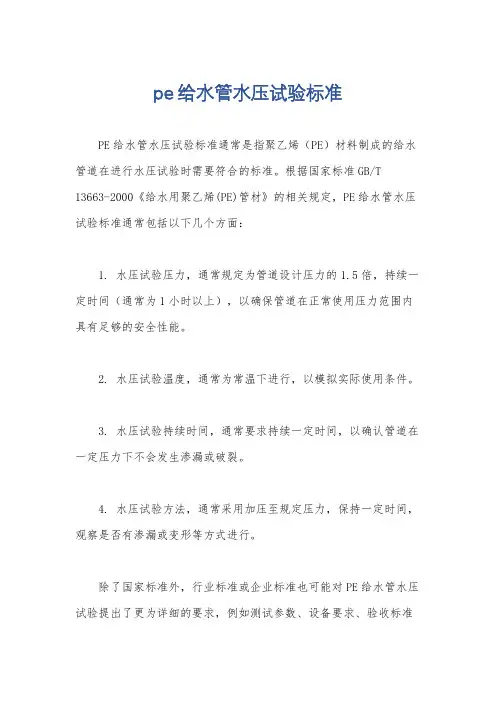 pe给水管水压试验标准

PE给水管水压试验标准通常是指聚乙烯（PE）材料制成的给水管道在进行水压试验时需要符合的标准。根据国家标准GB/T 13663-2000《给水用聚乙烯(PE)管材》的相关规定，PE给水管水压试验标准通常包括以下几个方面：

1. 水压试验压力，通常规定为管道设计压力的1.5倍，持续一定时间（通常为1小时以上），以确保管道在正常使用压力范围内具有足够的安全性能。

2. 水压试验温度，通常为常温下进行，以模拟实际使用条件。

3. 水压试验持续时间，通常要求持续一定时间，以确认管道在一定压力下不会发生渗漏或破裂。

4. 水压试验方法，通常采用加压至规定压力，保持一定时间，观察是否有渗漏或变形等方式进行。

除了国家标准外，行业标准或企业标准也可能对PE给水管水压试验提出了更为详细的要求，例如测试参数、设备要求、验收标准